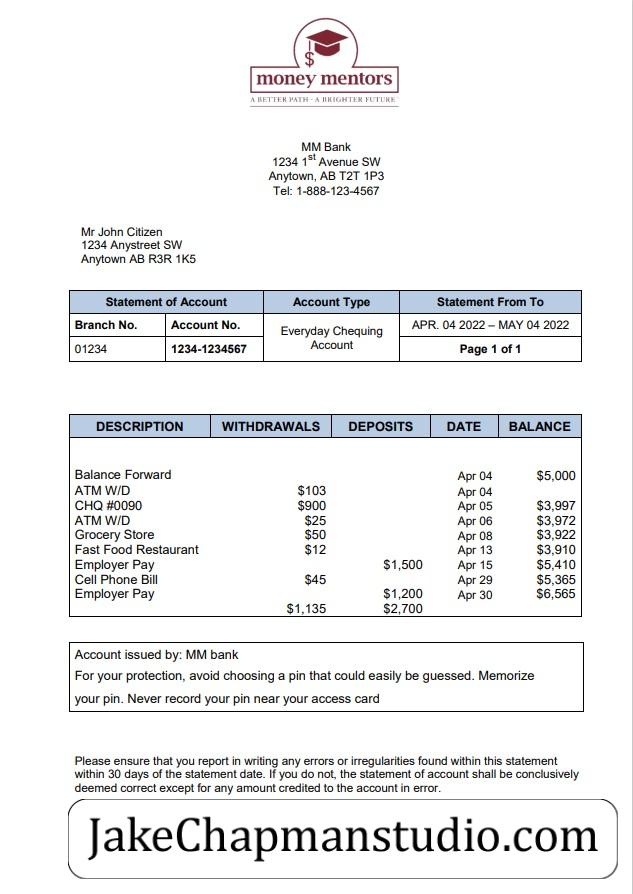 $
money mentors
A BETTER PATH · A BRIGHTER FUTURE

MM Bank
1234 1$^{st}$ Avenue SW
Anytown, AB T2T 1P3
Tel: 1-888-123-4567

Mr John Citizen
1234 Anystreet SW
Anytown AB R3R 1K5

| Statement of Account | | Account Type | Statement From To |
|---|---|---|---|
| Branch No. | Account No. | Everyday Chequing Account | APR. 04 2022 – MAY 04 2022 |
| 01234 | 1234-1234567 | | Page 1 of 1 |

| DESCRIPTION | WITHDRAWALS | DEPOSITS | DATE | BALANCE |
|---|---|---|---|---|
| Balance Forward | | | Apr 04 | $5,000 |
| ATM W/D | $103 | | Apr 04 | |
| CHQ #0090 | $900 | | Apr 05 | $3,997 |
| ATM W/D | $25 | | Apr 06 | $3,972 |
| Grocery Store | $50 | | Apr 08 | $3,922 |
| Fast Food Restaurant | $12 | | Apr 13 | $3,910 |
| Employer Pay | | $1,500 | Apr 15 | $5,410 |
| Cell Phone Bill | $45 | | Apr 29 | $5,365 |
| Employer Pay | | $1,200 | Apr 30 | $6,565 |
| | $1,135 | $2,700 | | |

Account issued by: MM bank
For your protection, avoid choosing a pin that could easily be guessed. Memorize your pin. Never record your pin near your access card

Please ensure that you report in writing any errors or irregularities found within this statement within 30 days of the statement date. If you do not, the statement of account shall be conclusively deemed correct except for any amount credited to the account in error.

JakeChapmanstudio.com